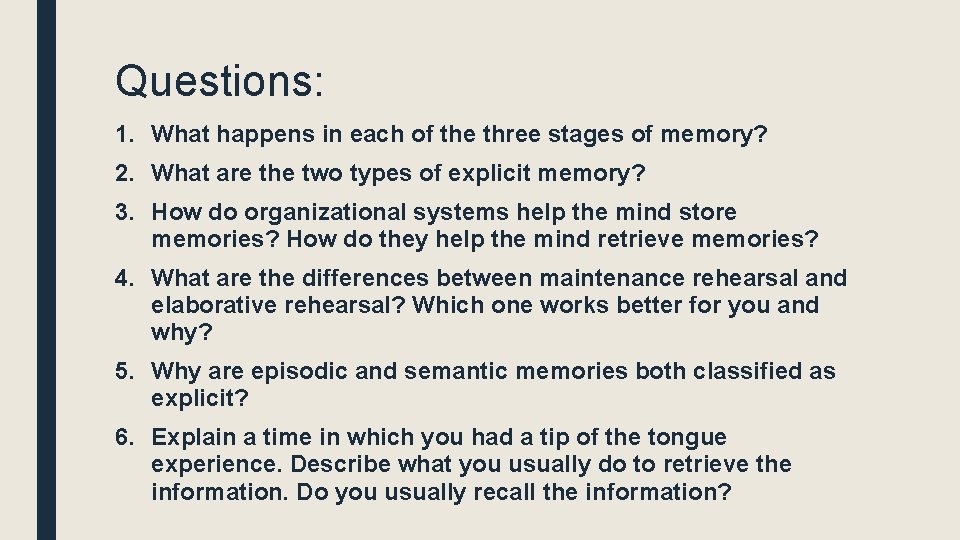 Questions:

1. What happens in each of the three stages of memory?

2. What are the two types of explicit memory?

3. How do organizational systems help the mind store memories? How do they help the mind retrieve memories?

4. What are the differences between maintenance rehearsal and elaborative rehearsal? Which one works better for you and why?

5. Why are episodic and semantic memories both classified as explicit?

6. Explain a time in which you had a tip of the tongue experience. Describe what you usually do to retrieve the information. Do you usually recall the information?